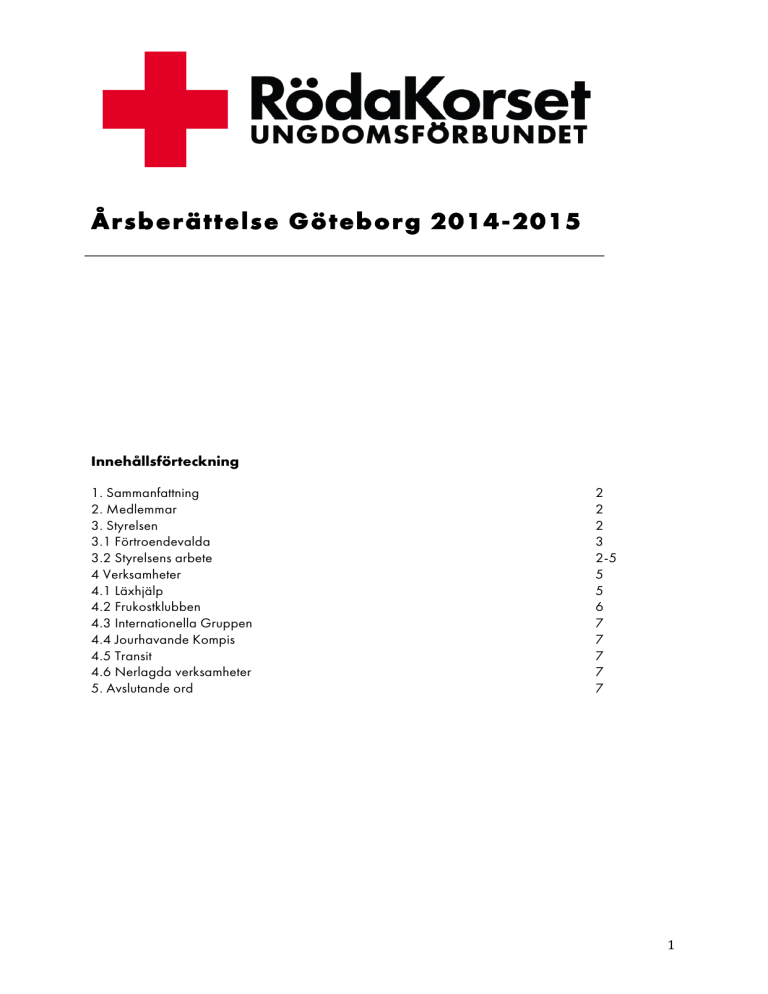 RödaKorset
UNGDOMSFÖRBUNDET

Årsberättelse Göteborg 2014-2015

Innehållsförteckning

| | |
|---|---|
| 1. Sammanfattning | 2 |
| 2. Medlemmar | 2 |
| 3. Styrelsen | 2 |
| 3.1 Förtroendevalda | 3 |
| 3.2 Styrelsens arbete | 2-5 |
| 4 Verksamheter | 5 |
| 4.1 Läxhjälp | 5 |
| 4.2 Frukostklubben | 6 |
| 4.3 Internationella Gruppen | 7 |
| 4.4 Jourhavande Kompis | 7 |
| 4.5 Transit | 7 |
| 4.6 Nerlagda verksamheter | 7 |
| 5. Avslutande ord | 7 |

1